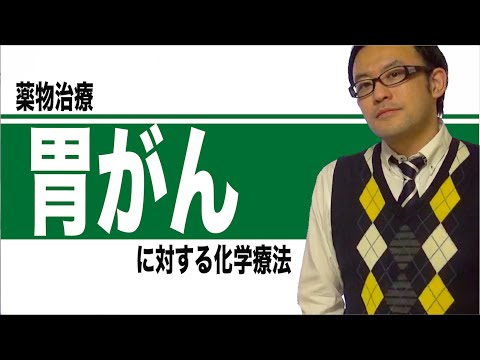 薬物治療

胃がん

に対する化学療法